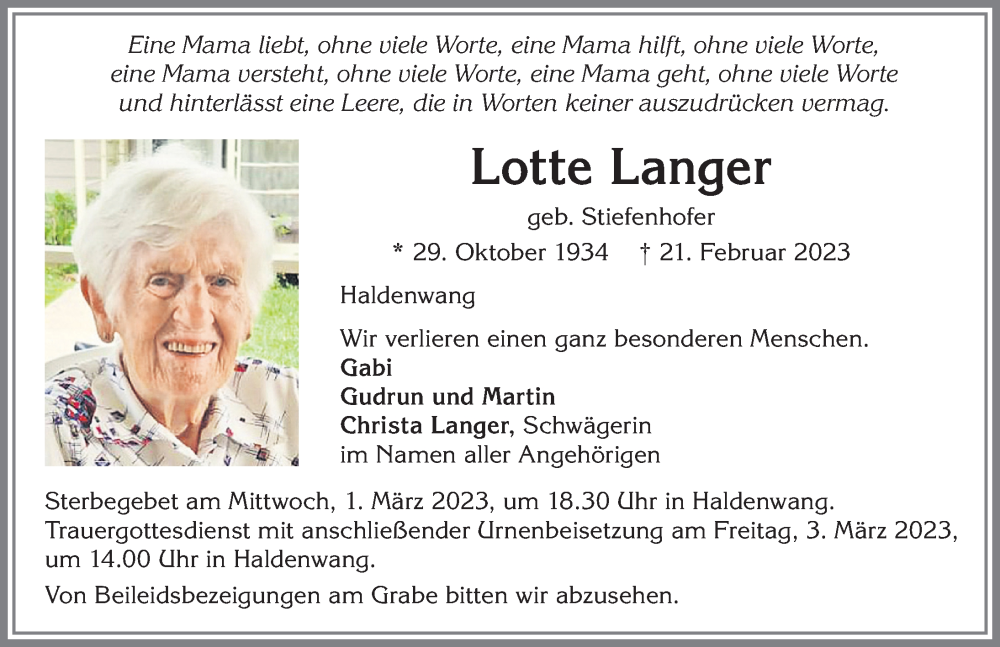 Eine Mama liebt, ohne viele Worte, eine Mama hilft, ohne viele Worte, eine Mama versteht, ohne viele Worte, eine Mama geht, ohne viele Worte und hinterlässt eine Leere, die in Worten keiner auszudrücken vermag.

Lotte Langer

geb. Stiefenhofer

* 29. Oktober 1934 † 21. Februar 2023

Haldenwang

Wir verlieren einen ganz besonderen Menschen.
Gabi
Gudrun und Martin
Christa Langer, Schwägerin
im Namen aller Angehörigen

Sterbegebet am Mittwoch, 1. März 2023, um 18.30 Uhr in Haldenwang. Trauergottesdienst mit anschließender Urnenbeisetzung am Freitag, 3. März 2023, um 14.00 Uhr in Haldenwang.

Von Beileidsbezeigungen am Grabe bitten wir abzusehen.